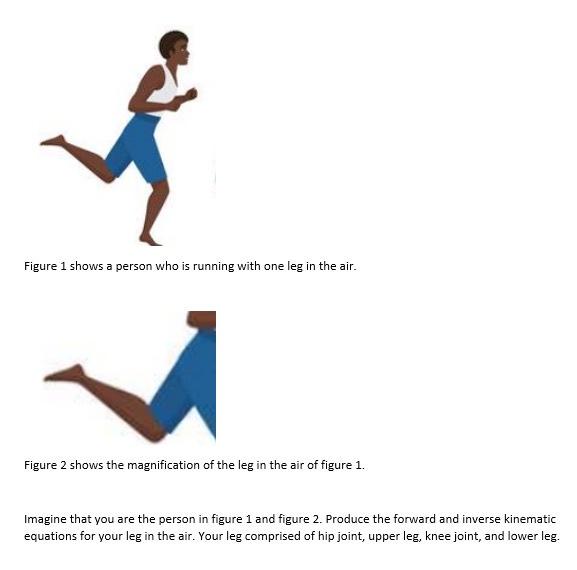 Figure 1 shows a person who is running with one leg in the air.

Figure 2 shows the magnification of the leg in the air of figure 1.

Imagine that you are the person in figure 1 and figure 2. Produce the forward and inverse kinematic equations for your leg in the air. Your leg comprised of hip joint, upper leg, knee joint, and lower leg.